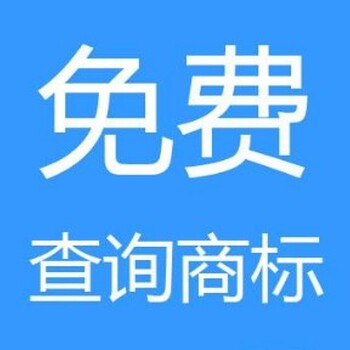 免费

查询商标